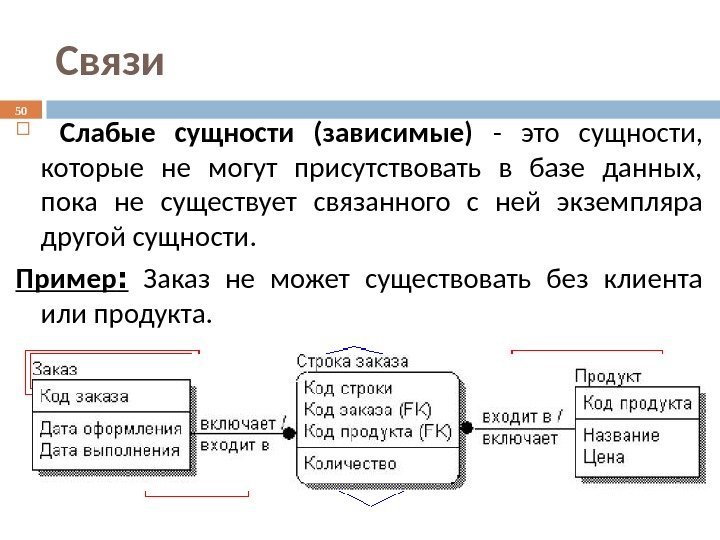 Связи

50

Слабые сущности (зависимые) - это сущности, которые не могут присутствовать в базе данных, пока не существует связанного с ней экземпляра другой сущности.

Пример: Заказ не может существовать без клиента или продукта.

Заказ
Код заказа
Дата оформления
Дата выполнения

включает /
входит в

Строка заказа
Код строки
Код заказа (FK)
Код продукта (FK)
Количество

входит в /
включает

Продукт
Код продукта
Название
Цена